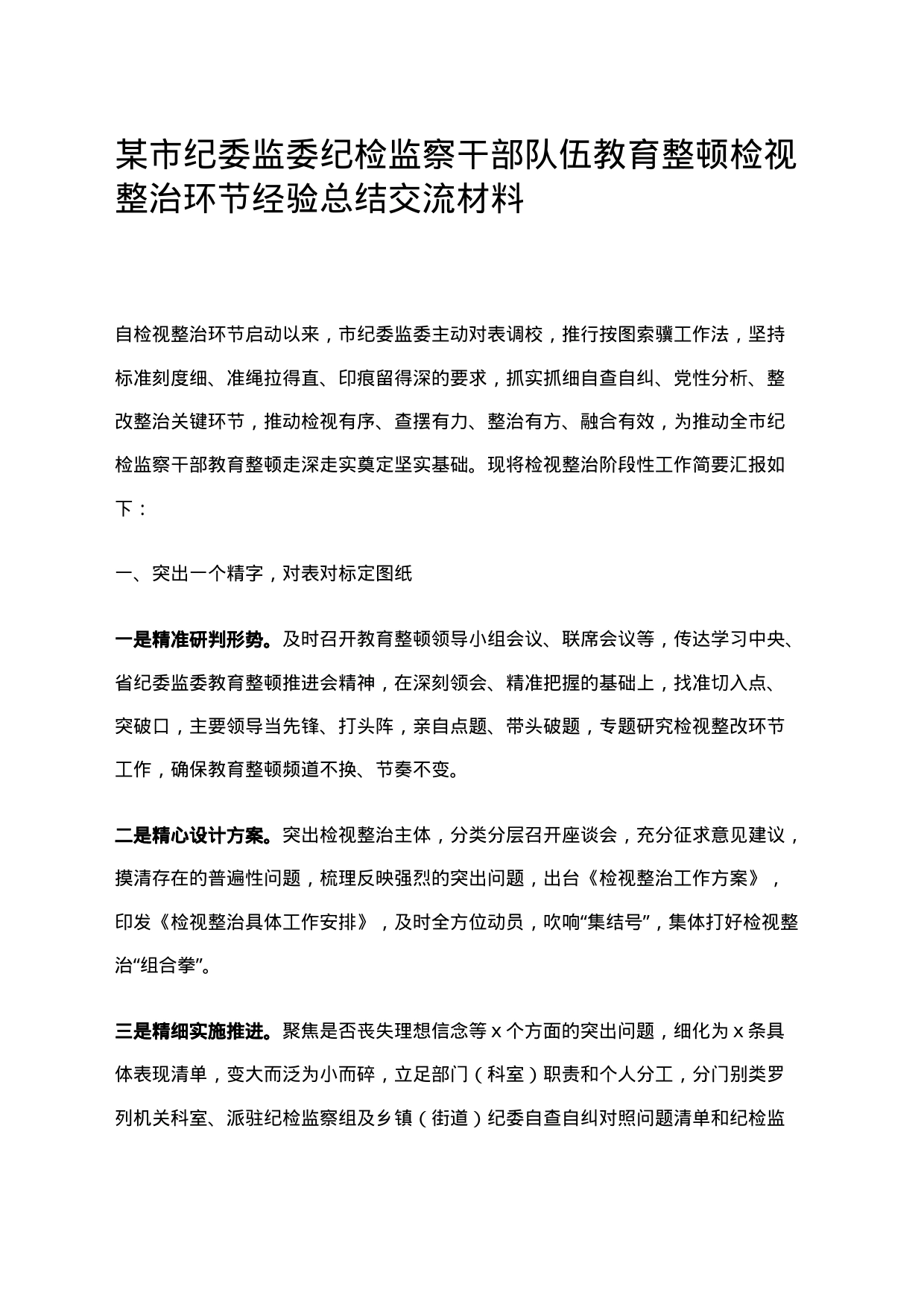 某市纪委监委纪检监察干部队伍教育整顿检视整治环节经验总结交流材料

自检视整治环节启动以来，市纪委监委主动对表调校，推行按图索骥工作法，坚持标准刻度细、准绳拉得直、印痕留得深的要求，抓实抓细自查自纠、党性分析、整改整治关键环节，推动检视有序、查摆有力、整治有方、融合有效，为推动全市纪检监察干部教育整顿走深走实奠定坚实基础。现将检视整治阶段性工作简要汇报如下：

一、突出一个精字，对表对标定图纸

一是精准研判形势。及时召开教育整顿领导小组会议、联席会议等，传达学习中央、省纪委监委教育整顿推进会精神，在深刻领会、精准把握的基础上，找准切入点、突破口，主要领导当先锋、打头阵，亲自点题、带头破题，专题研究检视整改环节工作，确保教育整顿频道不换、节奏不变。

二是精心设计方案。突出检视整治主体，分类分层召开座谈会，充分征求意见建议，摸清存在的普遍性问题，梳理反映强烈的突出问题，出台《检视整治工作方案》，印发《检视整治具体工作安排》，及时全方位动员，吹响“集结号”，集体打好检视整治“组合拳”。

三是精细实施推进。聚焦是否丧失理想信念等 x 个方面的突出问题，细化为 x 条具体表现清单，变大而泛为小而碎，立足部门（科室）职责和个人分工，分门别类罗列机关科室、派驻纪检监察组及乡镇（街道）纪委自查自纠对照问题清单和纪检监